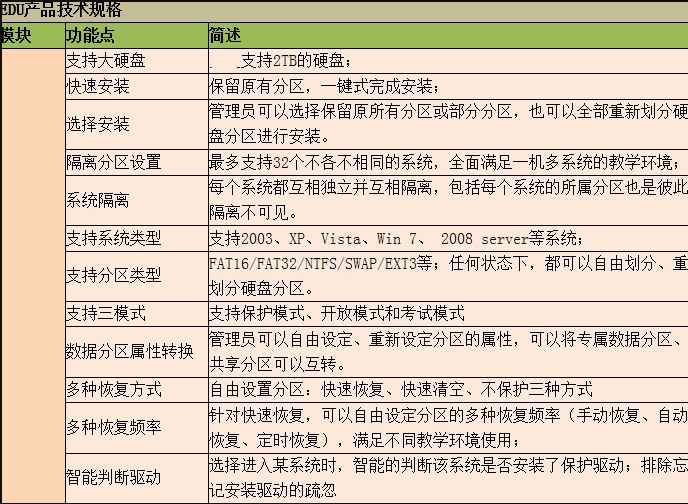 EDU产品技术规格

| 模块 | 功能点 | 简述 |
|---|---|---|
| | 支持大硬盘 | 支持2TB的硬盘； |
| | 快速安装 | 保留原有分区，一键式完成安装； |
| | 选择安装 | 管理员可以选择保留原所有分区或部分分区，也可以全部重新划分硬盘分区进行安装。 |
| | 隔离分区设置 | 最多支持32个不各不相同的系统，全面满足一机多系统的教学环境； |
| | 系统隔离 | 每个系统都互相独立并互相隔离，包括每个系统的所属分区也是彼此隔离不可见。 |
| | 支持系统类型 | 支持2003、XP、Vista、Win 7、 2008 server等系统； |
| | 支持分区类型 | FAT16/FAT32/NTFS/SWAP/EXT3等；任何状态下，都可以自由划分、重划分硬盘分区。 |
| | 支持三模式 | 支持保护模式、开放模式和考试模式 |
| | 数据分区属性转换 | 管理员可以自由设定、重新设定分区的属性，可以将专属数据分区、共享分区可以互转。 |
| | 多种恢复方式 | 自由设置分区：快速恢复、快速清空、不保护三种方式 |
| | 多种恢复频率 | 针对快速恢复，可以自由设定分区的多种恢复频率（手动恢复、自动恢复、定时恢复），满足不同教学环境使用； |
| | 智能判断驱动 | 选择进入某系统时，智能的判断该系统是否安装了保护驱动；排除忘记安装驱动的疏忽 |